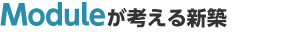 Moduleが考える新築